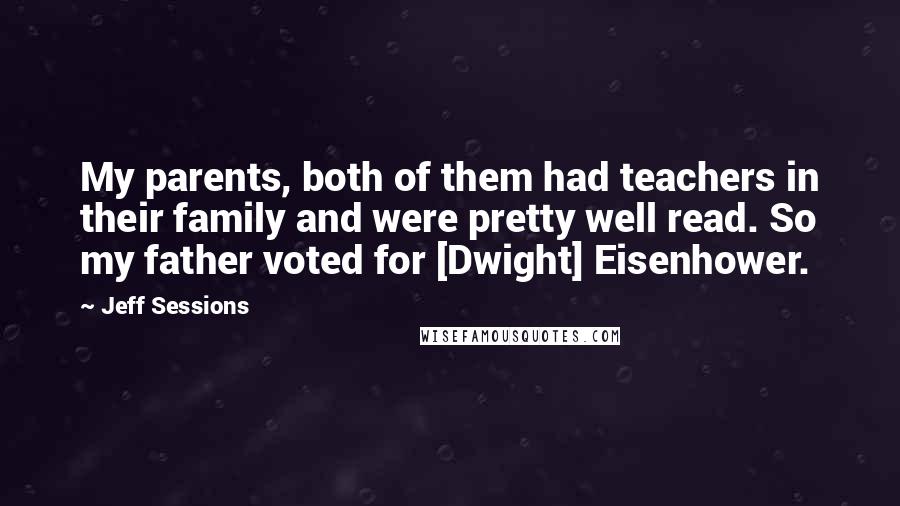 My parents, both of them had teachers in their family and were pretty well read. So my father voted for [Dwight] Eisenhower.

~ Jeff Sessions

WISEFAMOUSQUOTES.COM